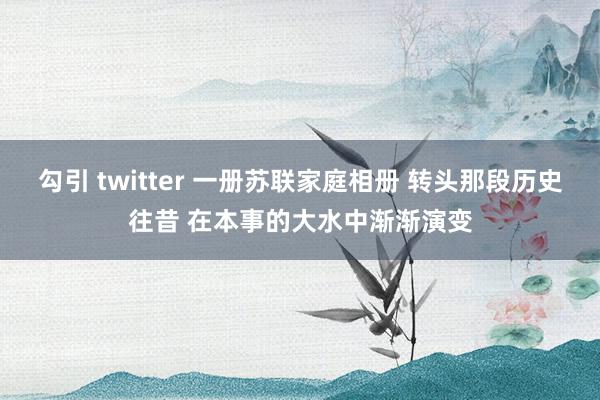 勾引 twitter 一册苏联家庭相册 转头那段历史往昔 在本事的大水中渐渐演变